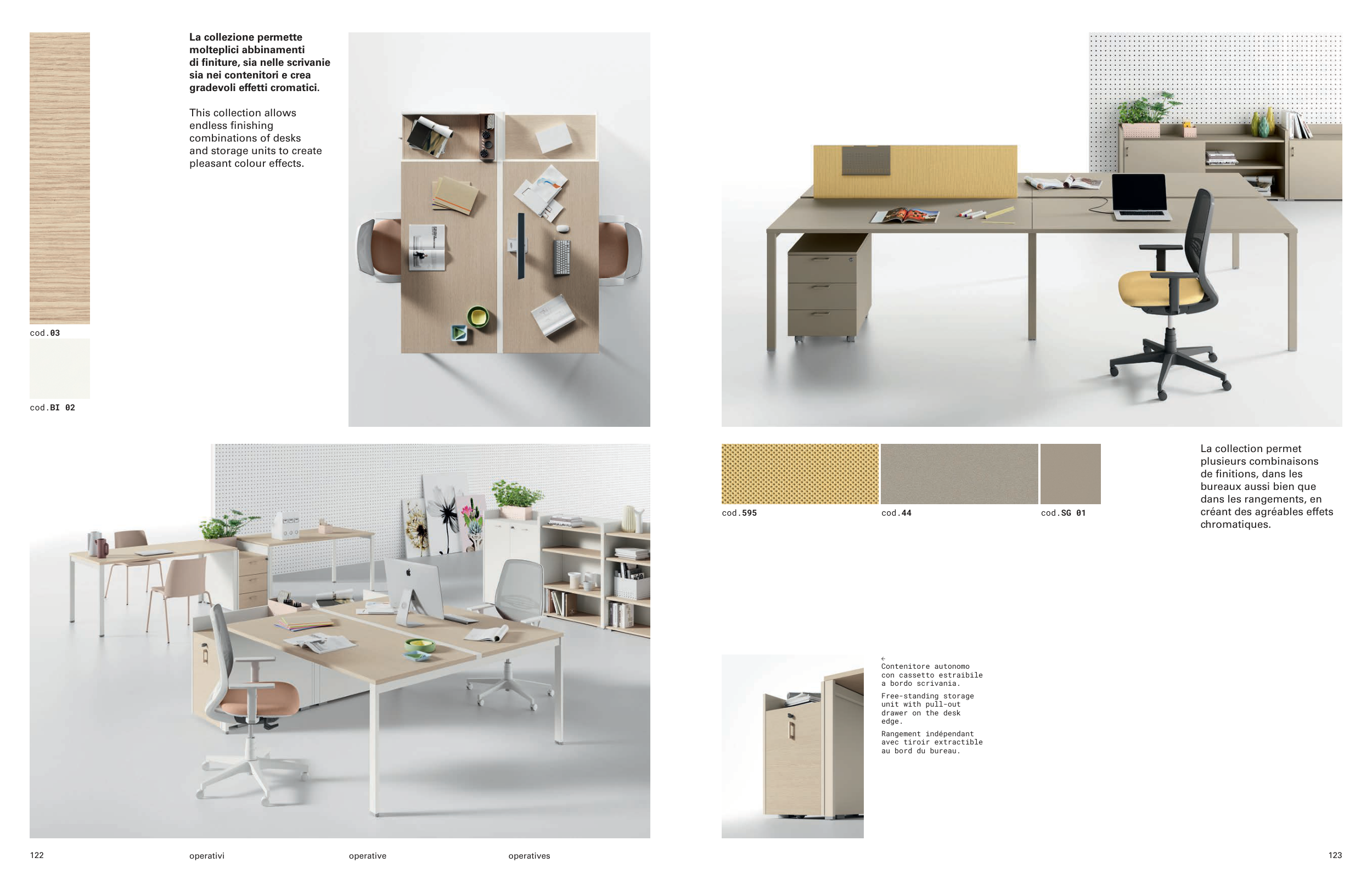 La collezione permette molteplici abbinamenti di finiture, sia nelle scrivanie sia nei contenitori e crea gradevoli effetti cromatici.

This collection allows endless finishing combinations of desks and storage units to create pleasant colour effects.

cod.03

cod.BI 02

cod.595

cod.44

cod.SG 01

La collection permet plusieurs combinaisons de finitions, dans les bureaux aussi bien que dans les rangements, en créant des agréables effets chromatiques.

←
Contenitore autonomo con cassetto estraibile a bordo scrivania.

Free-standing storage unit with pull-out drawer on the desk edge.

Rangement indépendant avec tiroir extractible au bord du bureau.

122

operativi

operative

operatives

123